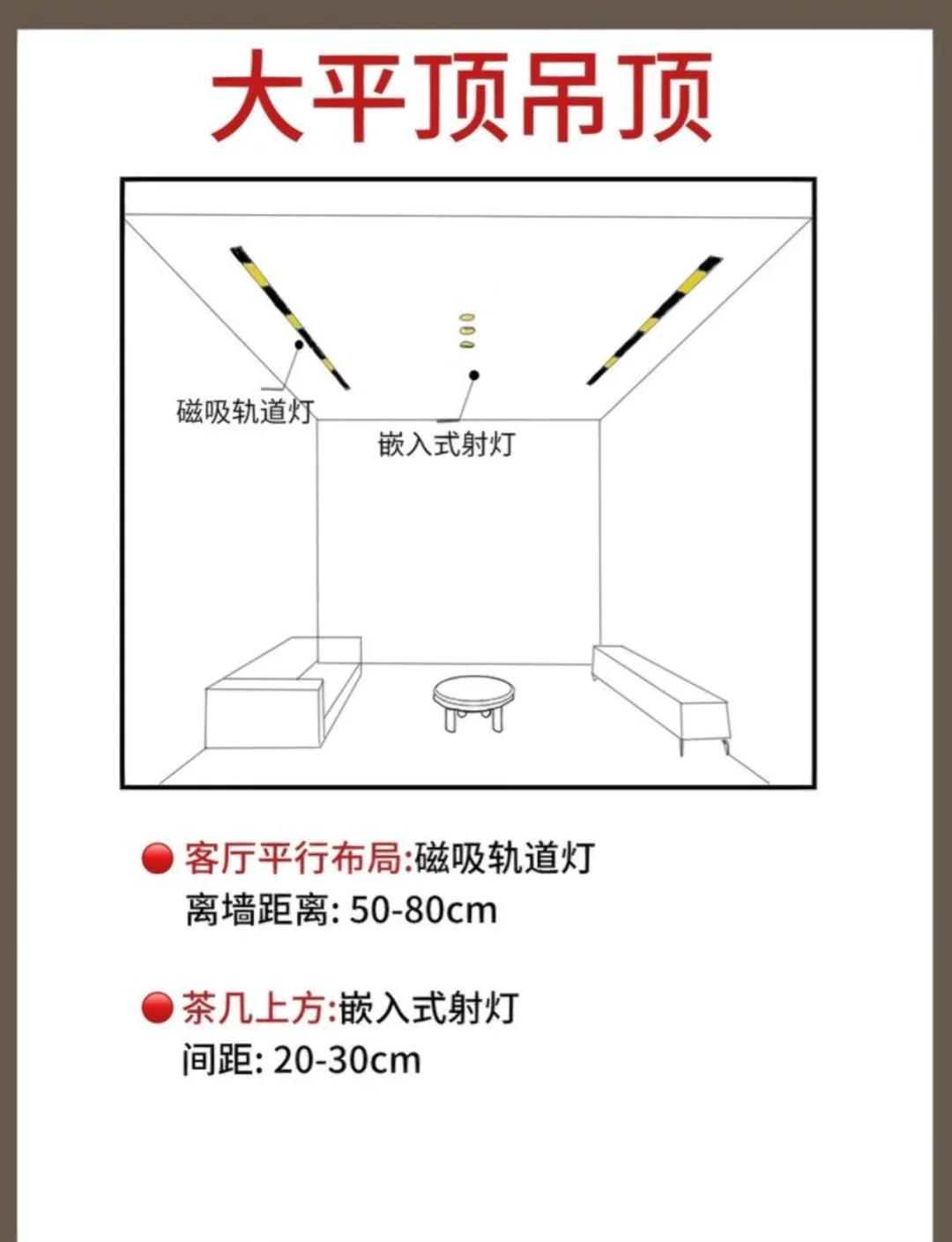 大平顶吊顶

磁吸轨道灯

嵌入式射灯

客厅平行布局:磁吸轨道灯
离墙距离: 50-80cm

茶几上方:嵌入式射灯
间距: 20-30cm